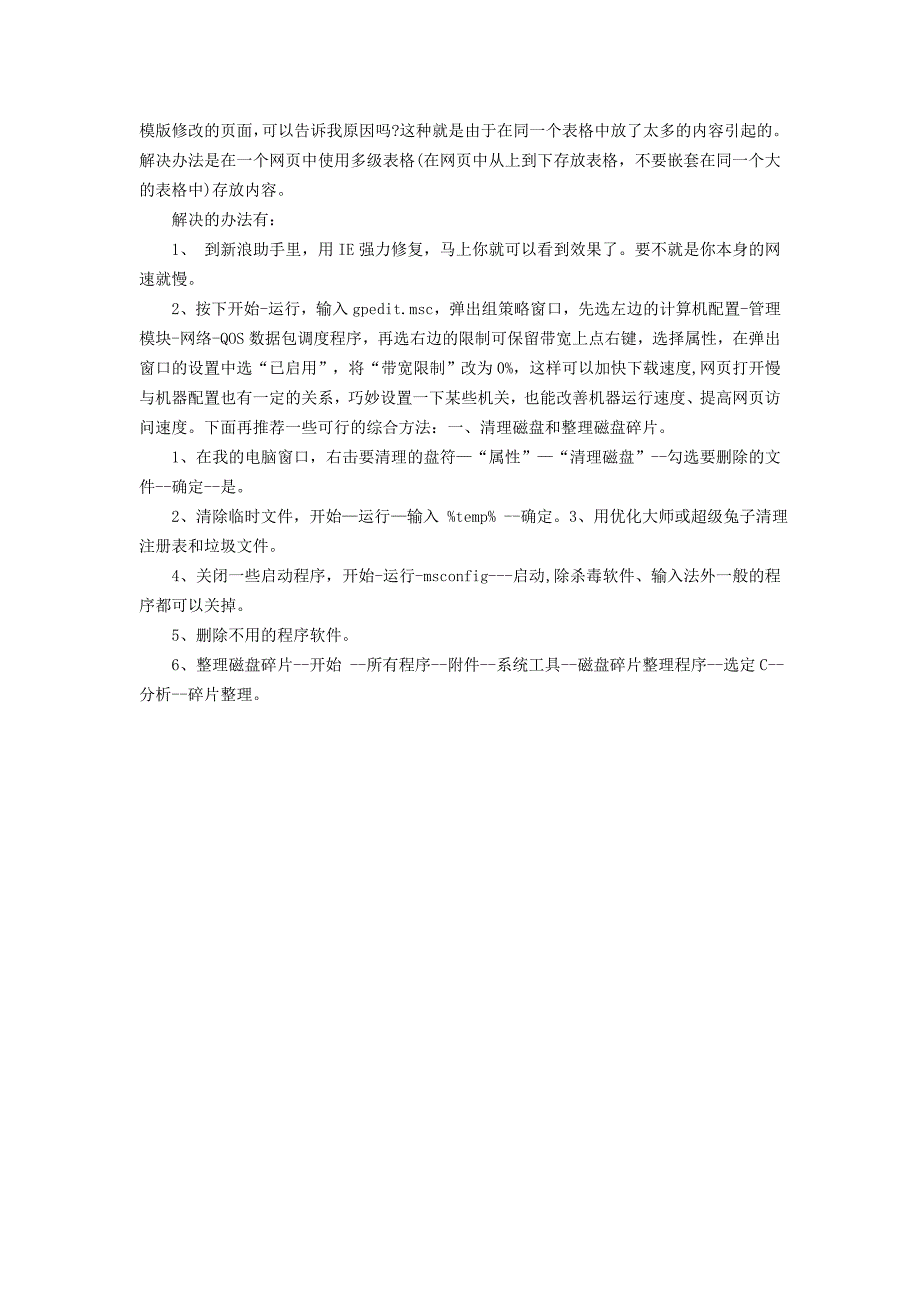 模版修改的页面,可以告诉我原因吗?这种就是由于在同一个表格中放了太多的内容引起的。解决办法是在一个网页中使用多级表格(在网页中从上到下存放表格，不要嵌套在同一个大的表格中)存放内容。

解决的办法有：

1、 到新浪助手里，用 IE 强力修复，马上你就可以看到效果了。要不就是你本身的网速就慢。

2、按下开始-运行，输入 gpedit.msc，弹出组策略窗口，先选左边的计算机配置-管理模块-网络-QOS 数据包调度程序，再选右边的限制可保留带宽上点右键，选择属性，在弹出窗口的设置中选“已启用”，将“带宽限制”改为 0%，这样可以加快下载速度,网页打开慢与机器配置也有一定的关系，巧妙设置一下某些机关，也能改善机器运行速度、提高网页访问速度。下面再推荐一些可行的综合方法：一、清理磁盘和整理磁盘碎片。

1、在我的电脑窗口，右击要清理的盘符—“属性”—“清理磁盘”--勾选要删除的文件--确定--是。

2、清除临时文件，开始—运行—输入 %temp% --确定。3、用优化大师或超级兔子清理注册表和垃圾文件。

4、关闭一些启动程序，开始-运行-msconfig---启动,除杀毒软件、输入法外一般的程序都可以关掉。

5、删除不用的程序软件。

6、整理磁盘碎片--开始 --所有程序--附件--系统工具--磁盘碎片整理程序—选定 C--分析--碎片整理。